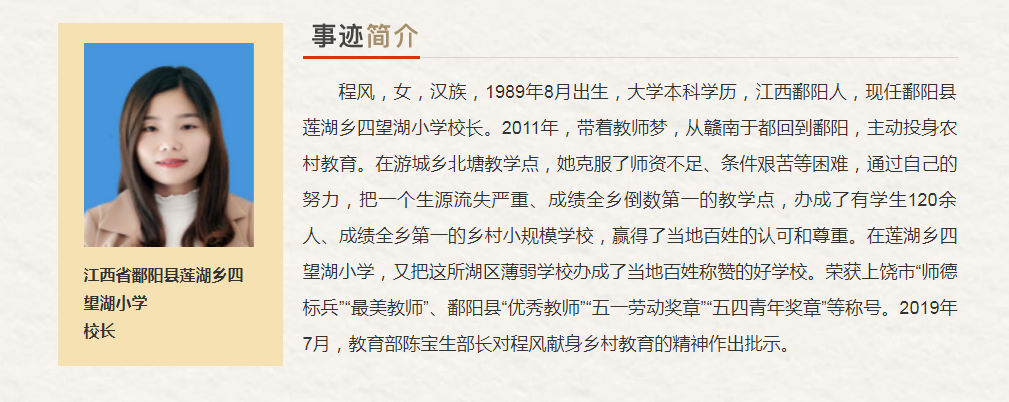 江西省鄱阳县莲湖乡四望湖小学
校长

事迹简介

程风，女，汉族，1989年8月出生，大学本科学历，江西鄱阳人，现任鄱阳县莲湖乡四望湖小学校长。2011年，带着教师梦，从赣南于都回到鄱阳，主动投身农村教育。在游城乡北塘教学点，她克服了师资不足、条件艰苦等困难，通过自己的努力，把一个生源流失严重、成绩全乡倒数第一的教学点，办成了有学生120余人、成绩全乡第一的乡村小规模学校，赢得了当地百姓的认可和尊重。在莲湖乡四望湖小学，又把这所湖区薄弱学校办成了当地百姓称赞的好学校。荣获上饶市“师德标兵”“最美教师”、鄱阳县“优秀教师”“五一劳动奖章”“五四青年奖章”等称号。2019年7月，教育部陈宝生部长对程风献身乡村教育的精神作出批示。